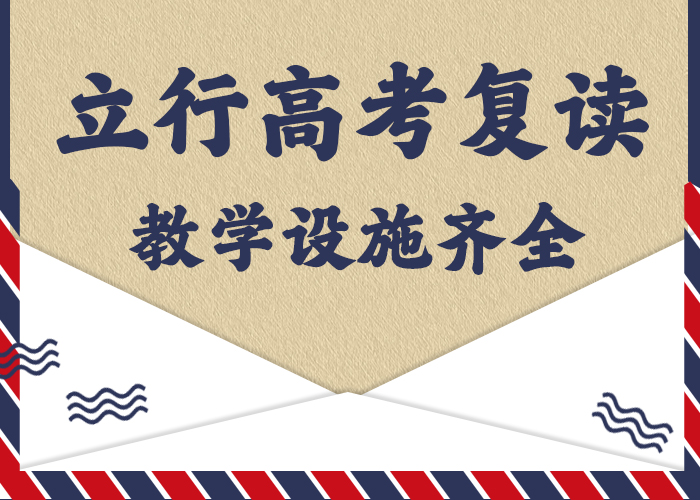 立行高考复读

教学设施齐全